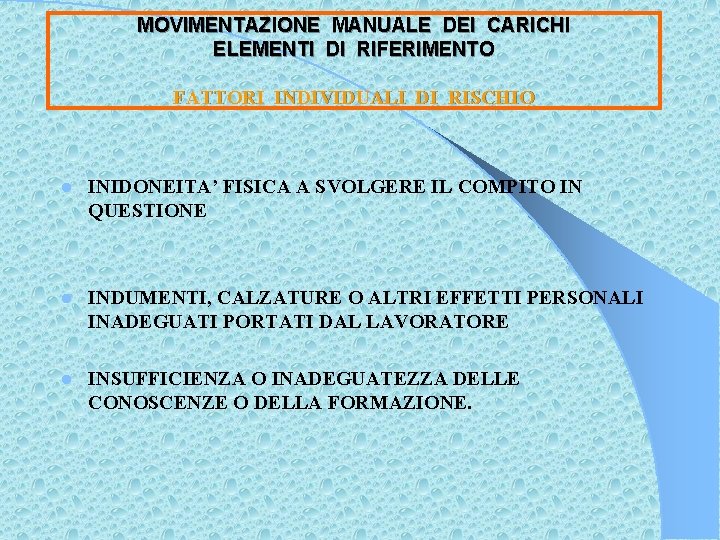 MOVIMENTAZIONE MANUALE DEI CARICHI
ELEMENTI DI RIFERIMENTO

FATTORI INDIVIDUALI DI RISCHIO

• INIDONEITA' FISICA A SVOLGERE IL COMPITO IN QUESTIONE

• INDUMENTI, CALZATURE O ALTRI EFFETTI PERSONALI INADEGUATI PORTATI DAL LAVORATORE

• INSUFFICIENZA O INADEGUATEZZA DELLE CONOSCENZE O DELLA FORMAZIONE.